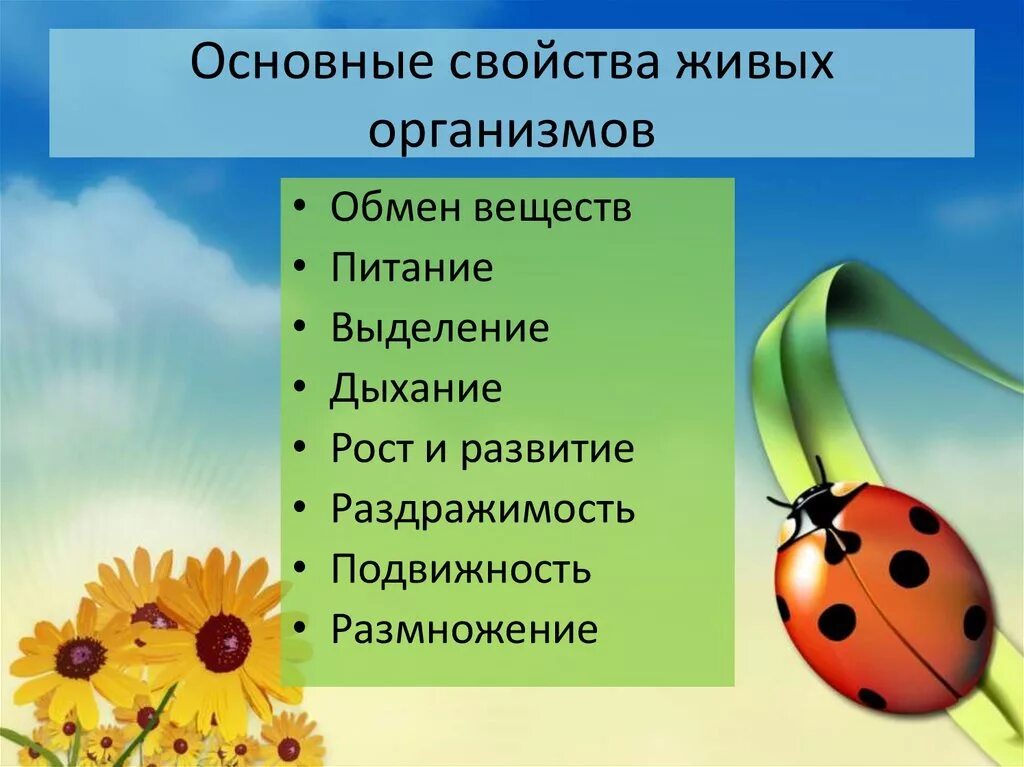 Основные свойства живых организмов

• Обмен веществ
• Питание
• Выделение
• Дыхание
• Рост и развитие
• Раздражимость
• Подвижность
• Размножение